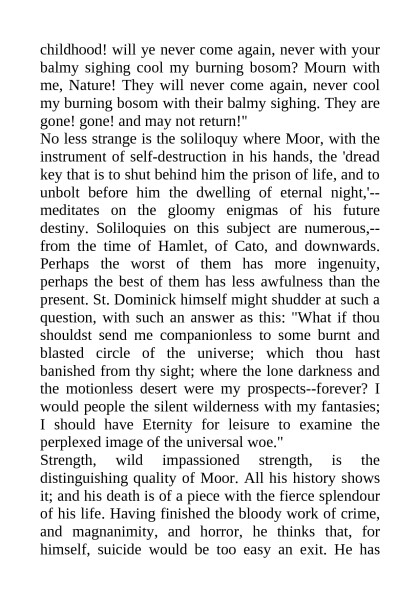 childhood! will ye never come again, never with your balmy sighing cool my burning bosom? Mourn with me, Nature! They will never come again, never cool my burning bosom with their balmy sighing. They are gone! gone! and may not return!"

No less strange is the soliloquy where Moor, with the instrument of self-destruction in his hands, the 'dread key that is to shut behind him the prison of life, and to unbolt before him the dwelling of eternal night,'--meditates on the gloomy enigmas of his future destiny. Soliloquies on this subject are numerous,--from the time of Hamlet, of Cato, and downwards. Perhaps the worst of them has more ingenuity, perhaps the best of them has less awfulness than the present. St. Dominick himself might shudder at such a question, with such an answer as this: "What if thou shouldst send me companionless to some burnt and blasted circle of the universe; which thou hast banished from thy sight; where the lone darkness and the motionless desert were my prospects--forever? I would people the silent wilderness with my fantasies; I should have Eternity for leisure to examine the perplexed image of the universal woe."

Strength, wild impassioned strength, is the distinguishing quality of Moor. All his history shows it; and his death is of a piece with the fierce splendour of his life. Having finished the bloody work of crime, and magnanimity, and horror, he thinks that, for himself, suicide would be too easy an exit. He has